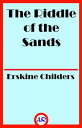 The Riddle of the Sands

Erskine Childers

AR